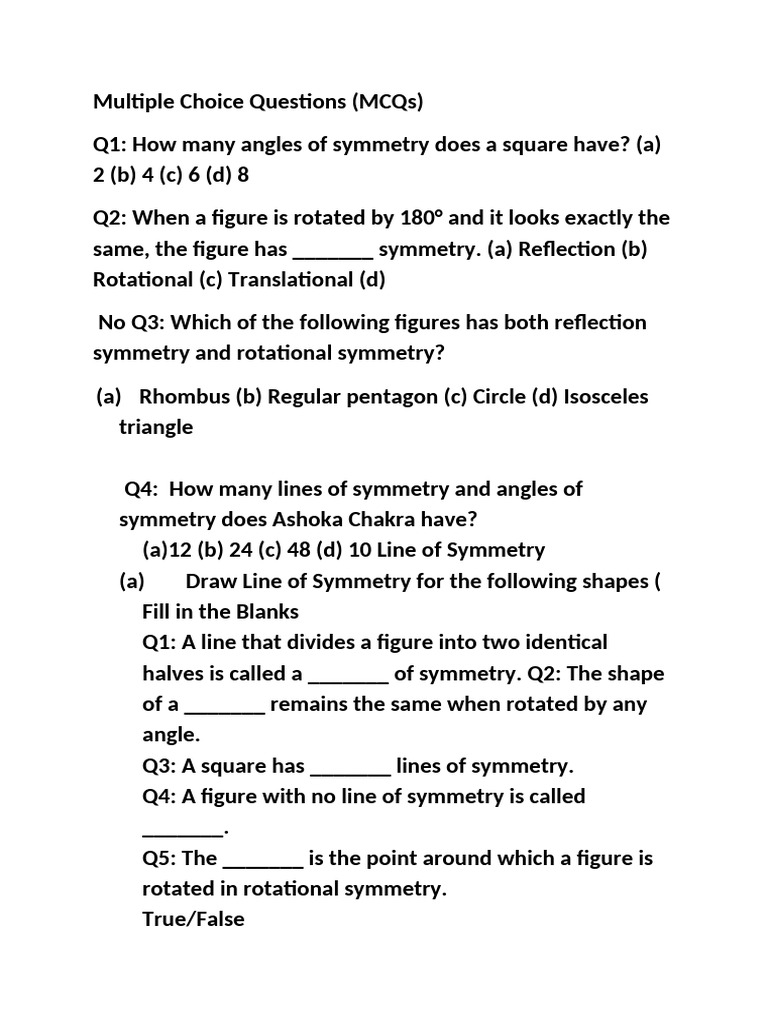 Multiple Choice Questions (MCQs)

Q1: How many angles of symmetry does a square have? (a) 2 (b) 4 (c) 6 (d) 8

Q2: When a figure is rotated by 180° and it looks exactly the same, the figure has ________ symmetry. (a) Reflection (b) Rotational (c) Translational (d)

No Q3: Which of the following figures has both reflection symmetry and rotational symmetry?

(a) Rhombus (b) Regular pentagon (c) Circle (d) Isosceles triangle

Q4: How many lines of symmetry and angles of symmetry does Ashoka Chakra have?
(a)12 (b) 24 (c) 48 (d) 10 Line of Symmetry
(a) Draw Line of Symmetry for the following shapes (
Fill in the Blanks
Q1: A line that divides a figure into two identical halves is called a ________ of symmetry. Q2: The shape of a ________ remains the same when rotated by any angle.
Q3: A square has ________ lines of symmetry.
Q4: A figure with no line of symmetry is called ________.
Q5: The ________ is the point around which a figure is rotated in rotational symmetry.
True/False